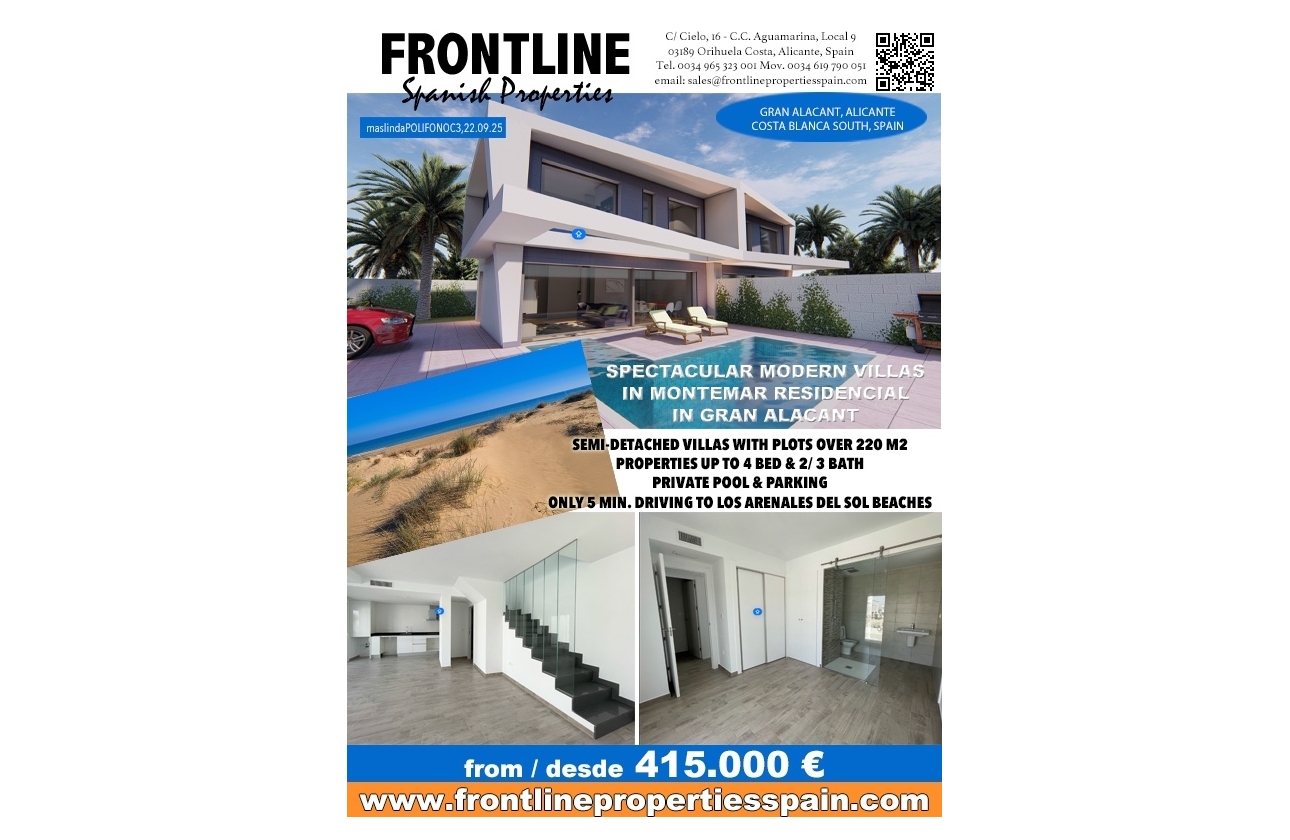 FRONTLINE
Spanish Properties

C/ Cielo, 16 - C.C. Aguamarina, Local 9
03189 Orihuela Costa, Alicante, Spain
Tel. 0034 965 323 001 Mov. 0034 619 790 051
email: sales@frontlinepropertiesspain.com

maslindaPOLIFONOC3,22.09.25

GRAN ALACANT, ALICANTE
COSTA BLANCA SOUTH, SPAIN

SPECTACULAR MODERN VILLAS
IN MONTEMAR RESIDENCIAL
IN GRAN ALACANT

SEMI-DETACHED VILLAS WITH PLOTS OVER 220 M2
PROPERTIES UP TO 4 BED & 2/ 3 BATH
PRIVATE POOL & PARKING
ONLY 5 MIN. DRIVING TO LOS ARENALES DEL SOL BEACHES

from / desde 415.000 €

www.frontlinepropertiesspain.com